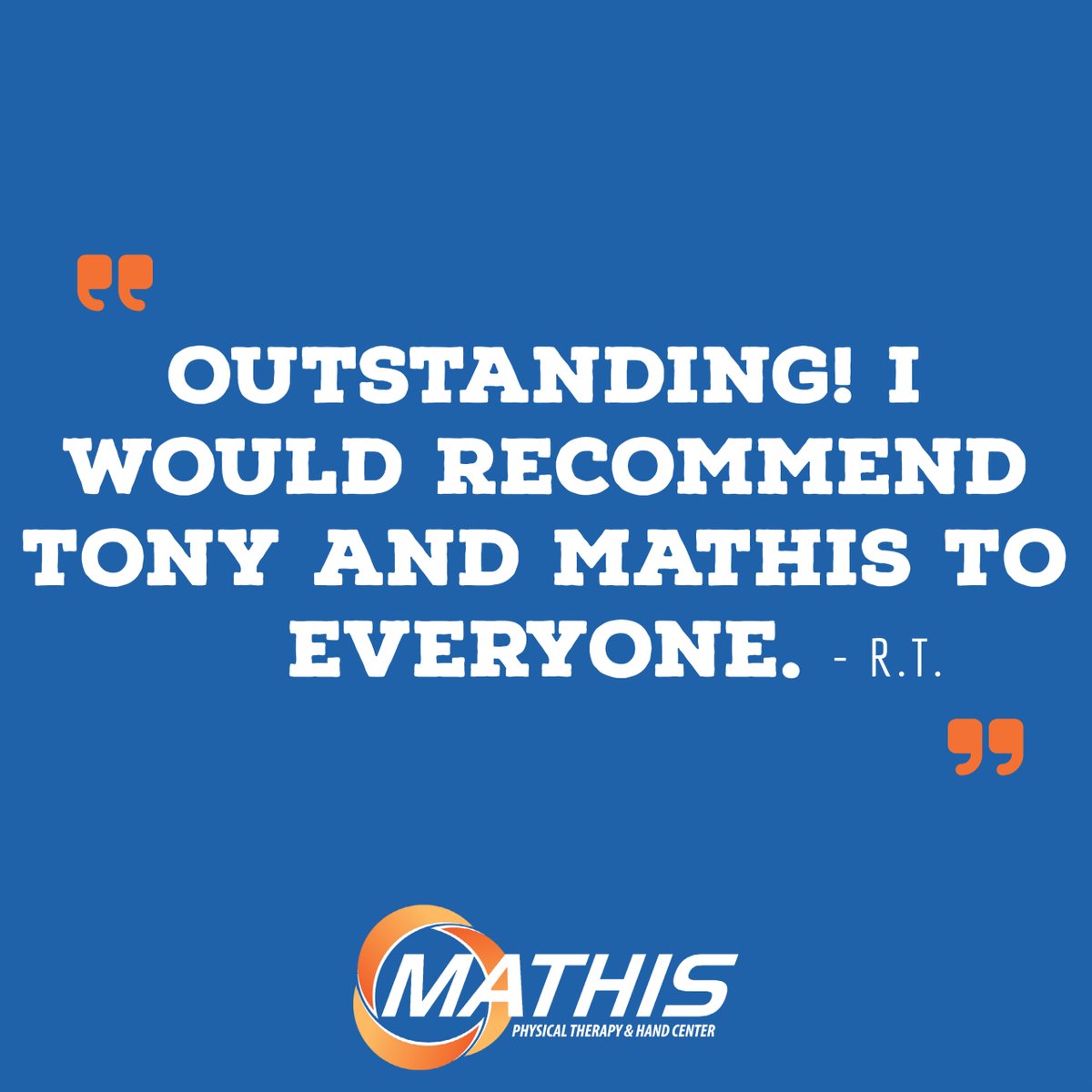 “

OUTSTANDING! I WOULD RECOMMEND TONY AND MATHIS TO EVERYONE. - R.T.

”

MATHIS
PHYSICAL THERAPY & HAND CENTER